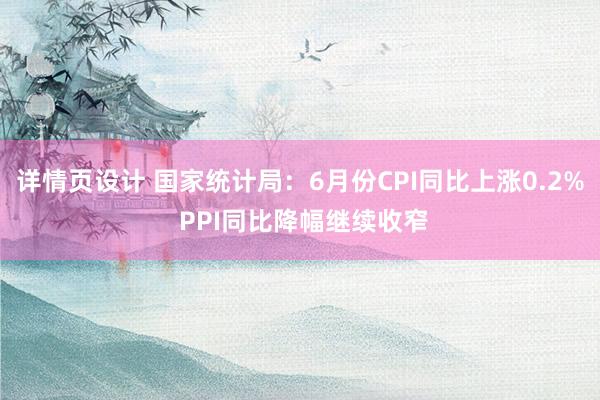 详情页设计 国家统计局：6月份CPI同比上涨0.2% PPI同比降幅继续收窄